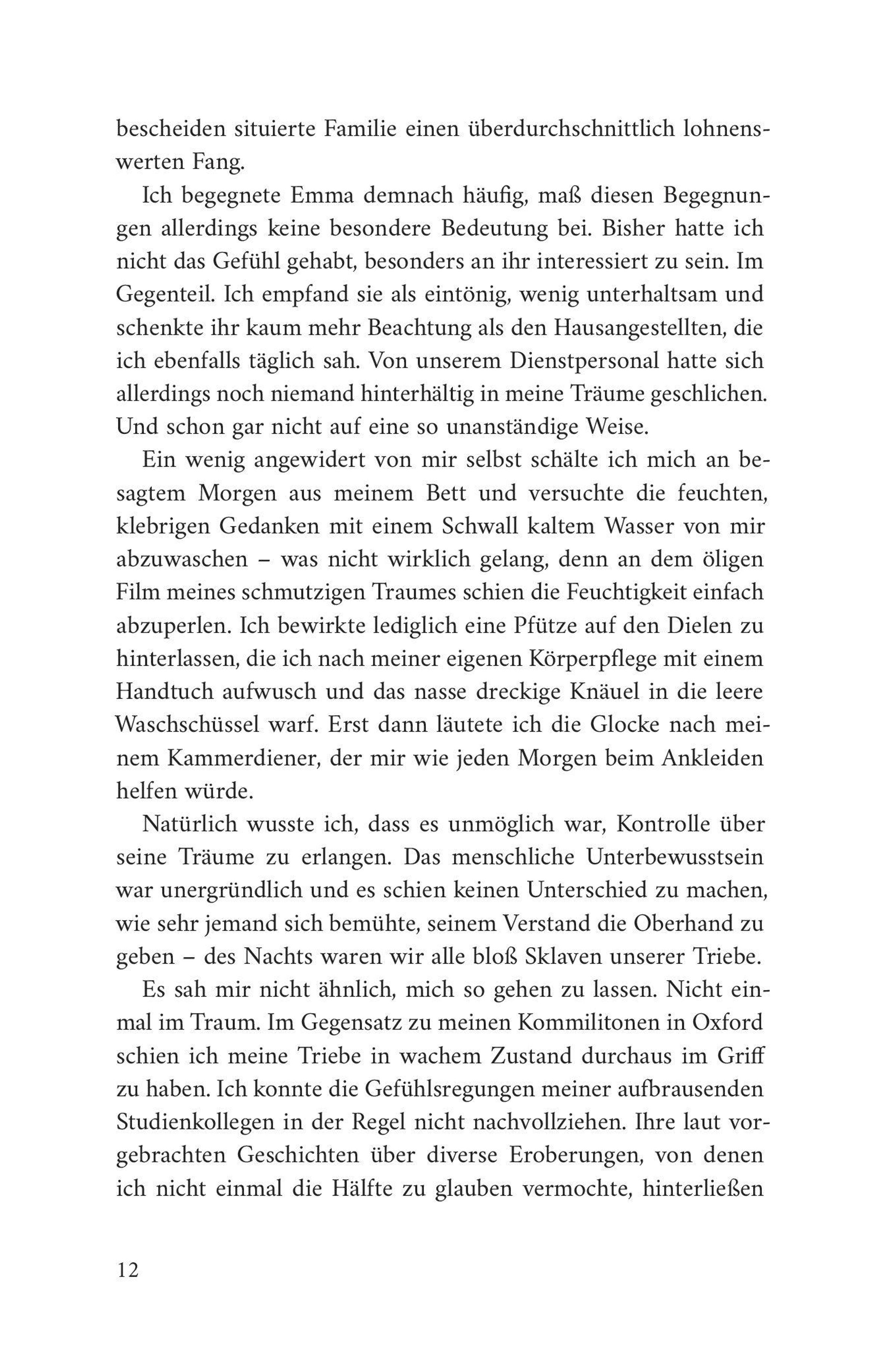 bescheiden situierte Familie einen überdurchschnittlich lohnenswerten Fang.

Ich begegnete Emma demnach häufig, maß diesen Begegnungen allerdings keine besondere Bedeutung bei. Bisher hatte ich nicht das Gefühl gehabt, besonders an ihr interessiert zu sein. Im Gegenteil. Ich empfand sie als eintönig, wenig unterhaltsam und schenkte ihr kaum mehr Beachtung als den Hausangestellten, die ich ebenfalls täglich sah. Von unserem Dienstpersonal hatte sich allerdings noch niemand hinterhältig in meine Träume geschlichen. Und schon gar nicht auf eine so unanständige Weise.

Ein wenig angewidert von mir selbst schälte ich mich an besagtem Morgen aus meinem Bett und versuchte die feuchten, klebrigen Gedanken mit einem Schwall kaltem Wasser von mir abzuwaschen – was nicht wirklich gelang, denn an dem öligen Film meines schmutzigen Traumes schien die Feuchtigkeit einfach abzuperlen. Ich bewirkte lediglich eine Pfütze auf den Dielen zu hinterlassen, die ich nach meiner eigenen Körperpflege mit einem Handtuch aufwusch und das nasse dreckige Knäuel in die leere Waschschüssel warf. Erst dann läutete ich die Glocke nach meinem Kammerdiener, der mir wie jeden Morgen beim Ankleiden helfen würde.

Natürlich wusste ich, dass es unmöglich war, Kontrolle über seine Träume zu erlangen. Das menschliche Unterbewusstsein war unergründlich und es schien keinen Unterschied zu machen, wie sehr jemand sich bemühte, seinem Verstand die Oberhand zu geben – des Nachts waren wir alle bloß Sklaven unserer Triebe.

Es sah mir nicht ähnlich, mich so gehen zu lassen. Nicht einmal im Traum. Im Gegensatz zu meinen Kommilitonen in Oxford schien ich meine Triebe in wachem Zustand durchaus im Griff zu haben. Ich konnte die Gefühlsregungen meiner aufbrausenden Studienkollegen in der Regel nicht nachvollziehen. Ihre laut vorgebrachten Geschichten über diverse Eroberungen, von denen ich nicht einmal die Hälfte zu glauben vermochte, hinterließen

12